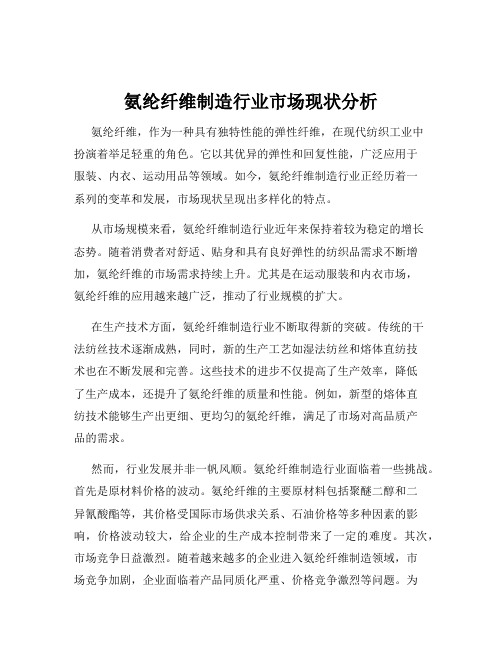 氨纶纤维制造行业市场现状分析

氨纶纤维，作为一种具有独特性能的弹性纤维，在现代纺织工业中扮演着举足轻重的角色。它以其优异的弹性和回复性能，广泛应用于服装、内衣、运动用品等领域。如今，氨纶纤维制造行业正经历着一系列的变革和发展，市场现状呈现出多样化的特点。

从市场规模来看，氨纶纤维制造行业近年来保持着较为稳定的增长态势。随着消费者对舒适、贴身和具有良好弹性的纺织品需求不断增加，氨纶纤维的市场需求持续上升。尤其是在运动服装和内衣市场，氨纶纤维的应用越来越广泛，推动了行业规模的扩大。

在生产技术方面，氨纶纤维制造行业不断取得新的突破。传统的干法纺丝技术逐渐成熟，同时，新的生产工艺如湿法纺丝和熔体直纺技术也在不断发展和完善。这些技术的进步不仅提高了生产效率，降低了生产成本，还提升了氨纶纤维的质量和性能。例如，新型的熔体直纺技术能够生产出更细、更均匀的氨纶纤维，满足了市场对高品质产品的需求。

然而，行业发展并非一帆风顺。氨纶纤维制造行业面临着一些挑战。首先是原材料价格的波动。氨纶纤维的主要原材料包括聚醚二醇和二异氰酸酯等，其价格受国际市场供求关系、石油价格等多种因素的影响，价格波动较大，给企业的生产成本控制带来了一定的难度。其次，市场竞争日益激烈。随着越来越多的企业进入氨纶纤维制造领域，市场竞争加剧，企业面临着产品同质化严重、价格竞争激烈等问题。为